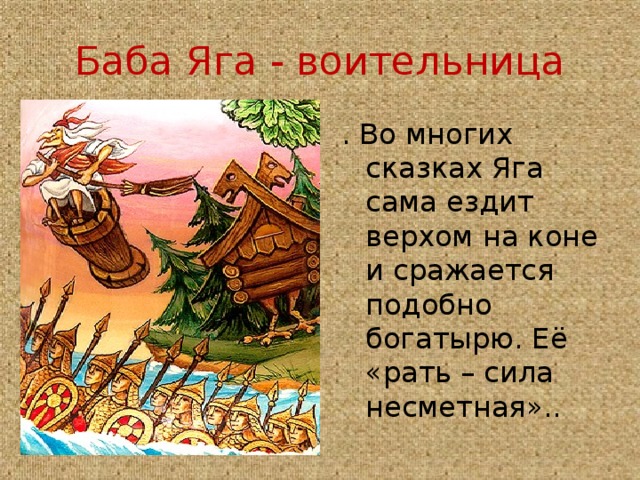 Баба Яга - воительница

. Во многих сказках Яга сама ездит верхом на коне и сражается подобно богатырю. Её «рать – сила несметная»..